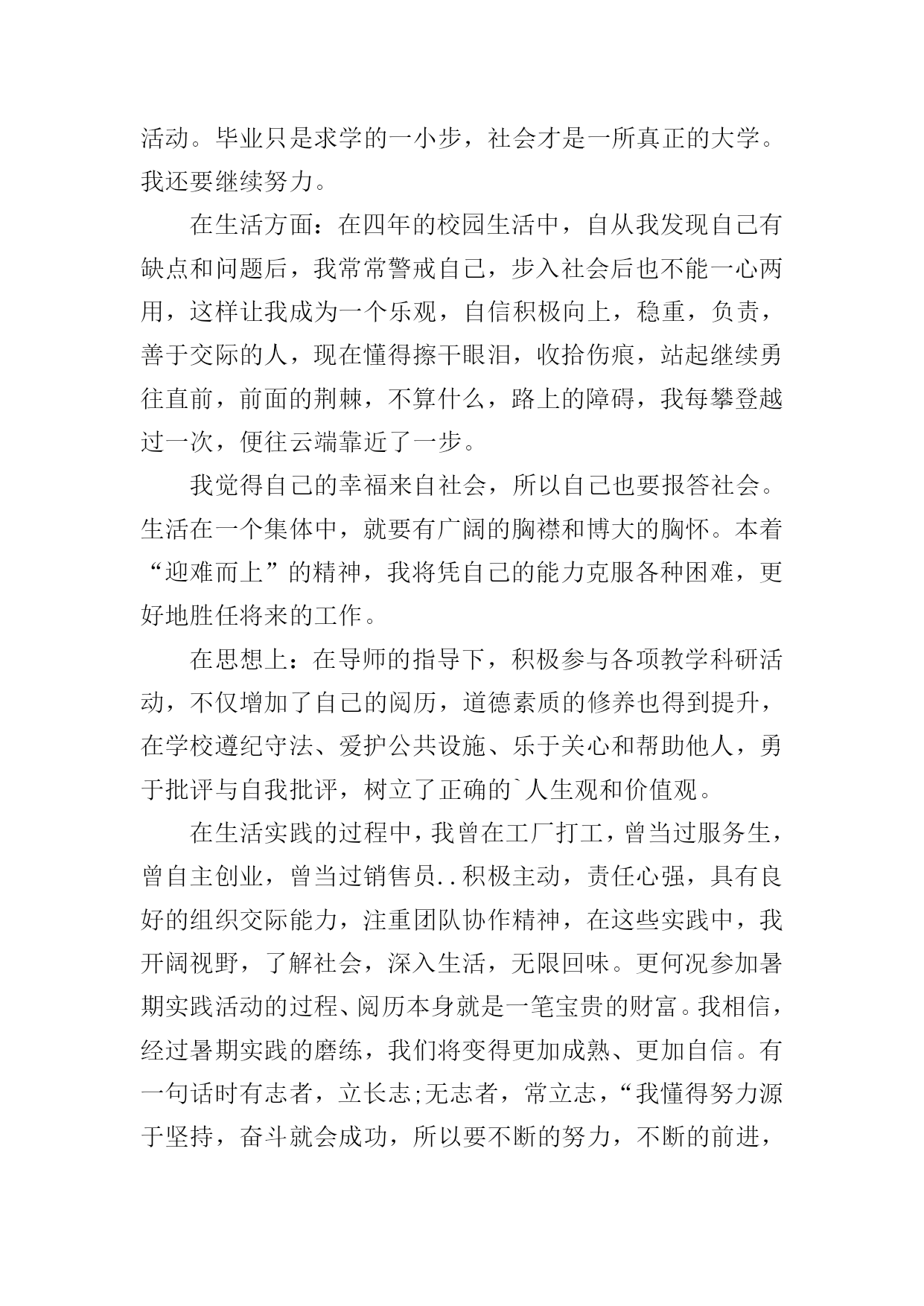 活动。毕业只是求学的一小步，社会才是一所真正的大学。我还要继续努力。

在生活方面：在四年的校园生活中，自从我发现自己有缺点和问题后，我常常警戒自己，步入社会后也不能一心两用，这样让我成为一个乐观，自信积极向上，稳重，负责，善于交际的人，现在懂得擦干眼泪，收拾伤痕，站起继续勇往直前，前面的荆棘，不算什么，路上的障碍，我每攀登越过一次，便往云端靠近了一步。

我觉得自己的幸福来自社会，所以自己也要报答社会。生活在一个集体中，就要有广阔的胸襟和博大的胸怀。本着“迎难而上”的精神，我将凭自己的能力克服各种困难，更好地胜任将来的工作。

在思想上：在导师的指导下，积极参与各项教学科研活动，不仅增加了自己的阅历，道德素质的修养也得到提升，在学校遵纪守法、爱护公共设施、乐于关心和帮助他人，勇于批评与自我批评，树立了正确的`人生观和价值观。

在生活实践的过程中，我曾在工厂打工，曾当过服务生，曾自主创业，曾当过销售员..积极主动，责任心强，具有良好的组织交际能力，注重团队协作精神，在这些实践中，我开阔视野，了解社会，深入生活，无限回味。更何况参加暑期实践活动的过程、阅历本身就是一笔宝贵的财富。我相信，经过暑期实践的磨练，我们将变得更加成熟、更加自信。有一句话时有志者，立长志;无志者，常立志，“我懂得努力源于坚持，奋斗就会成功，所以要不断的努力，不断的前进，